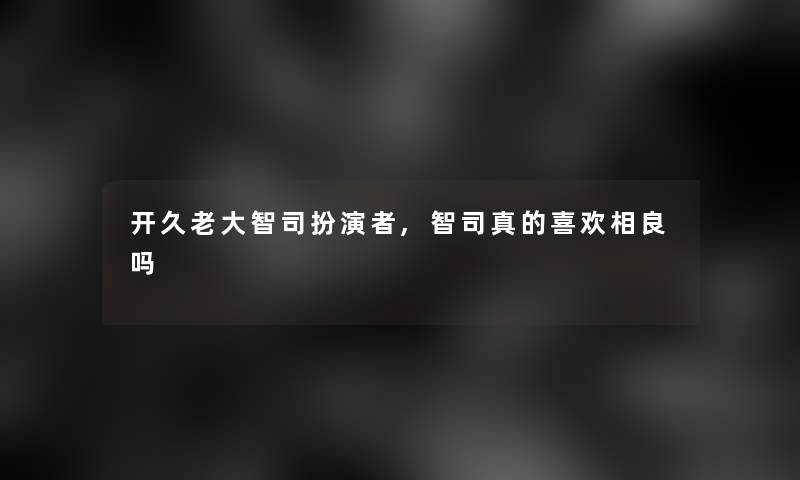 开久老大智司扮演者，智司真的喜欢相良吗